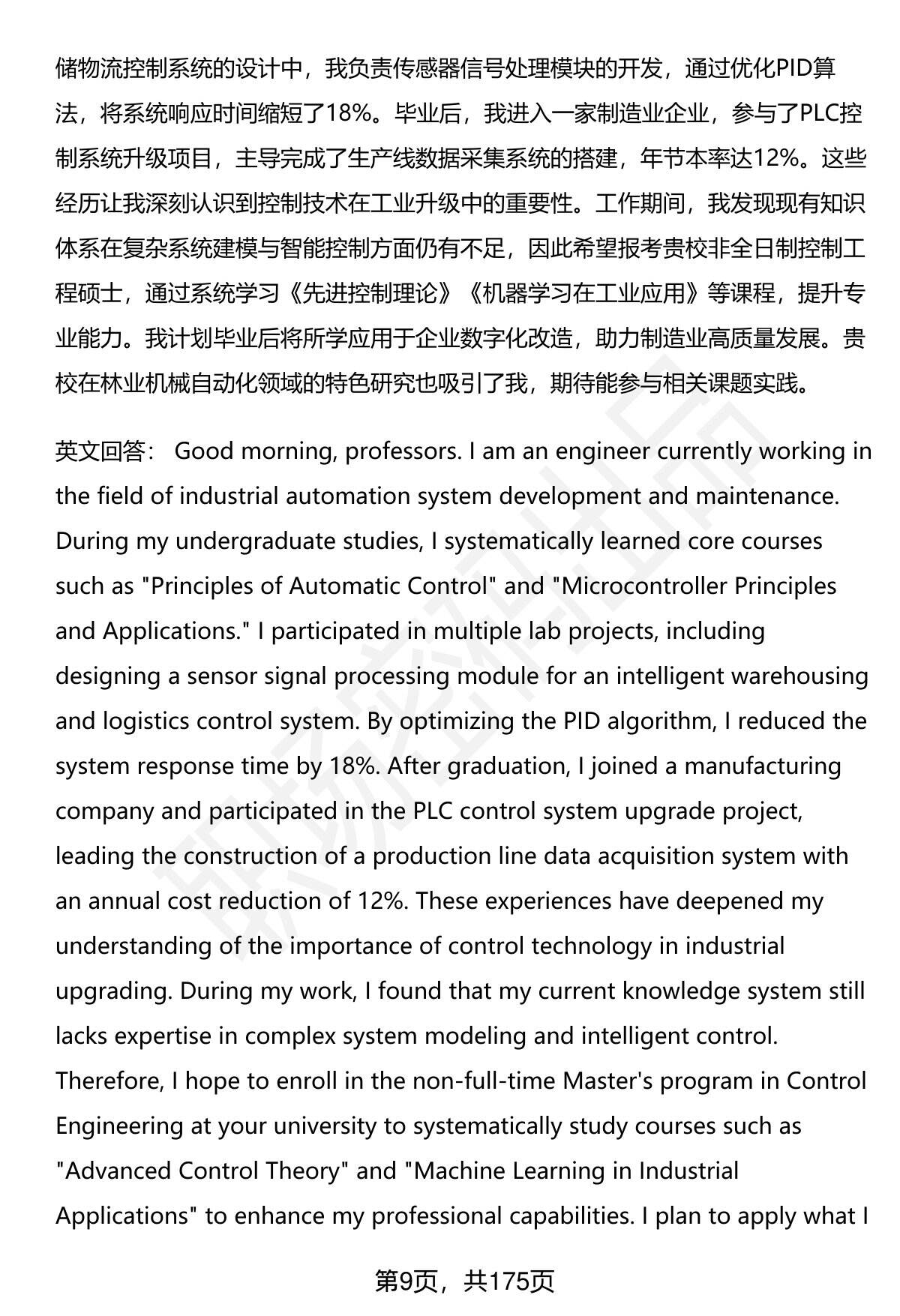 储物流控制系统的设计中，我负责传感器信号处理模块的开发，通过优化PID算法，将系统响应时间缩短了18%。毕业后，我进入一家制造业企业，参与了PLC控制系统升级项目，主导完成了生产线数据采集系统的搭建，年节本率达12%。这些经历让我深刻认识到控制技术在工业升级中的重要性。工作期间，我发现现有知识体系在复杂系统建模与智能控制方面仍有不足，因此希望报考贵校非全日制控制工程硕士，通过系统学习《先进控制理论》《机器学习在工业应用》等课程，提升专业能力。我计划毕业后将所学应用于企业数字化改造，助力制造业高质量发展。贵校在林业机械自动化领域的特色研究也吸引了我，期待能参与相关课题实践。

英文回答： Good morning, professors. I am an engineer currently working in the field of industrial automation system development and maintenance. During my undergraduate studies, I systematically learned core courses such as "Principles of Automatic Control" and "Microcontroller Principles and Applications." I participated in multiple lab projects, including designing a sensor signal processing module for an intelligent warehousing and logistics control system. By optimizing the PID algorithm, I reduced the system response time by 18%. After graduation, I joined a manufacturing company and participated in the PLC control system upgrade project, leading the construction of a production line data acquisition system with an annual cost reduction of 12%. These experiences have deepened my understanding of the importance of control technology in industrial upgrading. During my work, I found that my current knowledge system still lacks expertise in complex system modeling and intelligent control. Therefore, I hope to enroll in the non-full-time Master's program in Control Engineering at your university to systematically study courses such as "Advanced Control Theory" and "Machine Learning in Industrial Applications" to enhance my professional capabilities. I plan to apply what I

第9页，共175页